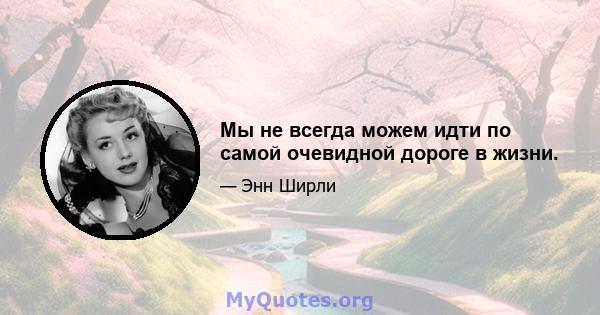 Мы не всегда можем идти по самой очевидной дороге в жизни.

— Энн Ширли

MyQuotes.org